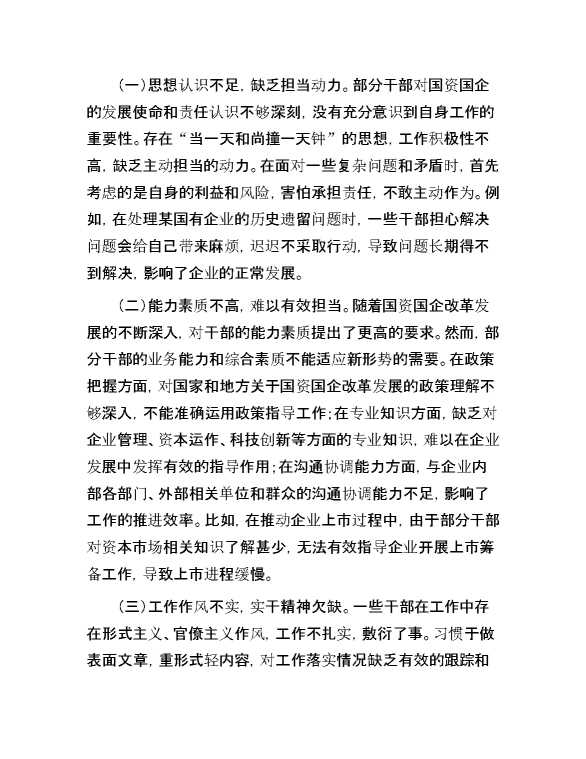 (一)思想认识不足，缺乏担当动力。部分干部对国资国企的发展使命和责任认识不够深刻，没有充分意识到自身工作的重要性。存在“当一天和尚撞一天钟”的思想，工作积极性不高，缺乏主动担当的动力。在面对一些复杂问题和矛盾时，首先考虑的是自身的利益和风险，害怕承担责任，不敢主动作为。例如，在处理某国有企业的历史遗留问题时，一些干部担心解决问题会给自己带来麻烦，迟迟不采取行动，导致问题长期得不到解决，影响了企业的正常发展。

(二)能力素质不高，难以有效担当。随着国资国企改革发展的不断深入，对干部的能力素质提出了更高的要求。然而，部分干部的业务能力和综合素质不能适应新形势的需要。在政策把握方面，对国家和地方关于国资国企改革发展的政策理解不够深入，不能准确运用政策指导工作;在专业知识方面，缺乏对企业管理、资本运作、科技创新等方面的专业知识，难以在企业发展中发挥有效的指导作用;在沟通协调能力方面，与企业内部各部门、外部相关单位和群众的沟通协调能力不足，影响了工作的推进效率。比如，在推动企业上市过程中，由于部分干部对资本市场相关知识了解甚少，无法有效指导企业开展上市筹备工作，导致上市进程缓慢。

(三)工作作风不实，实干精神欠缺。一些干部在工作中存在形式主义、官僚主义作风，工作不扎实，敷衍了事。习惯于做表面文章，重形式轻内容，对工作落实情况缺乏有效的跟踪和